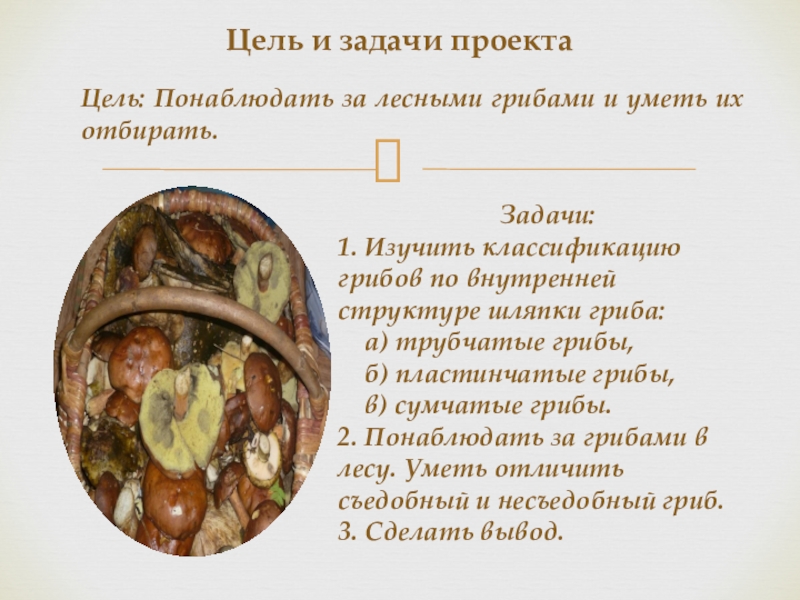 Цель и задачи проекта

Цель: Понаблюдать за лесными грибами и уметь их отбирать.

Задачи:

1. Изучить классификацию грибов по внутренней структуре шляпки гриба:
а) трубчатые грибы,
б) пластинчатые грибы,
в) сумчатые грибы.
2. Понаблюдать за грибами в лесу. Уметь отличить съедобный и несъедобный гриб.
3. Сделать вывод.